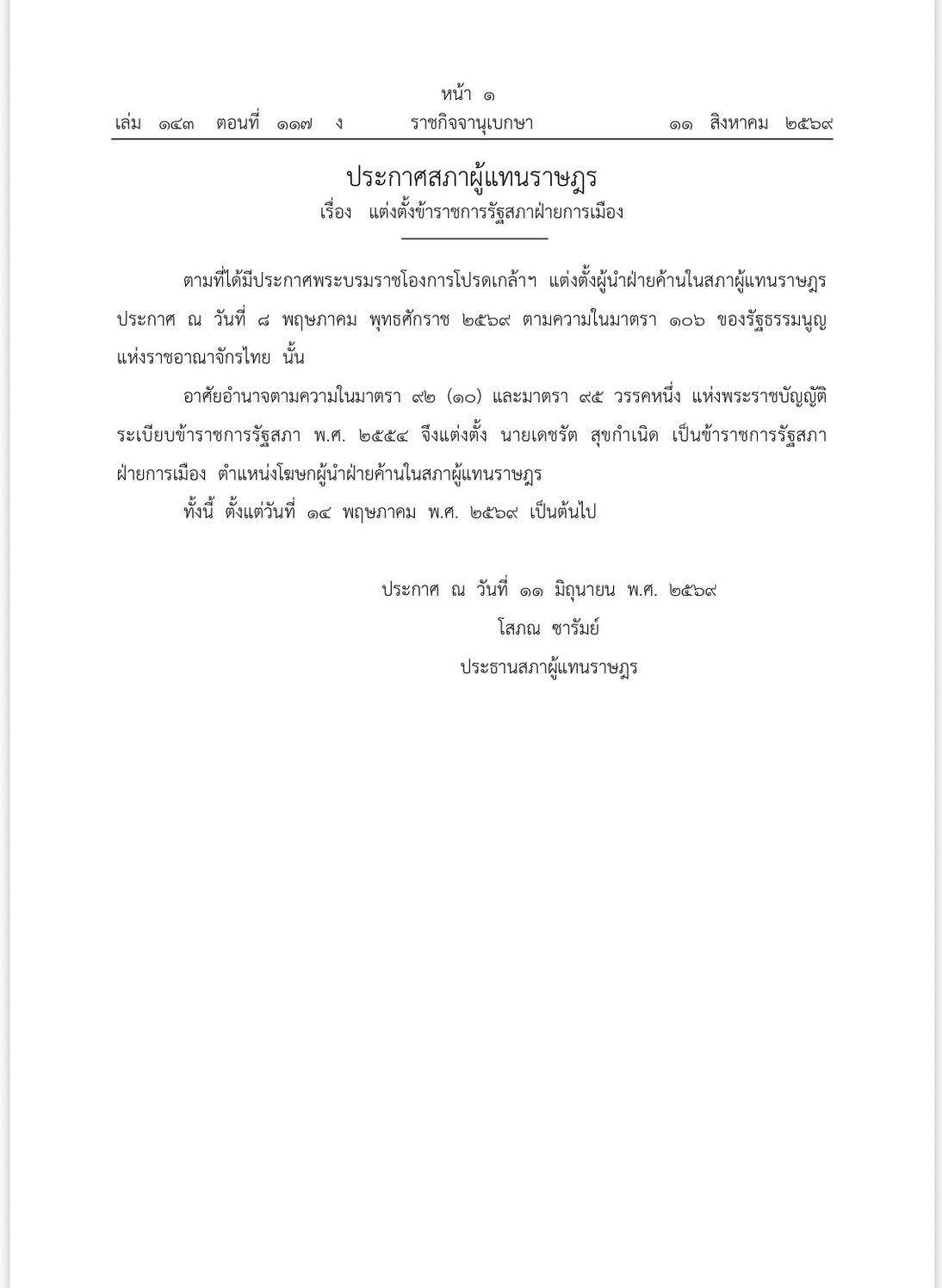 หน้า ๑
เล่ม ๑๔๓ ตอนที่ ๑๑๗ ง ราชกิจจานุเบกษา ๑๑ สิงหาคม ๒๕๖๙

ประกาศสภาผู้แทนราษฎร
เรื่อง แต่งตั้งข้าราชการรัฐสภาฝ่ายการเมือง

ตามที่ได้มีประกาศพระบรมราชโองการโปรดเกล้าฯ แต่งตั้งผู้นำฝ่ายค้านในสภาผู้แทนราษฎร ประกาศ ณ วันที่ ๘ พฤษภาคม พุทธศักราช ๒๕๖๙ ตามความในมาตรา ๑๐๖ ของรัฐธรรมนูญแห่งราชอาณาจักรไทย นั้น

อาศัยอำนาจตามความในมาตรา ๙๒ (๑๐) และมาตรา ๙๕ วรรคหนึ่ง แห่งพระราชบัญญัติระเบียบข้าราชการรัฐสภา พ.ศ. ๒๕๕๔ จึงแต่งตั้ง นายเดชรัต สุขกำเนิด เป็นข้าราชการรัฐสภาฝ่ายการเมือง ตำแหน่งโฆษกผู้นำฝ่ายค้านในสภาผู้แทนราษฎร

ทั้งนี้ ตั้งแต่วันที่ ๑๔ พฤษภาคม พ.ศ. ๒๕๖๙ เป็นต้นไป

ประกาศ ณ วันที่ ๑๑ มิถุนายน พ.ศ. ๒๕๖๙
โสภณ ซารัมย์
ประธานสภาผู้แทนราษฎร